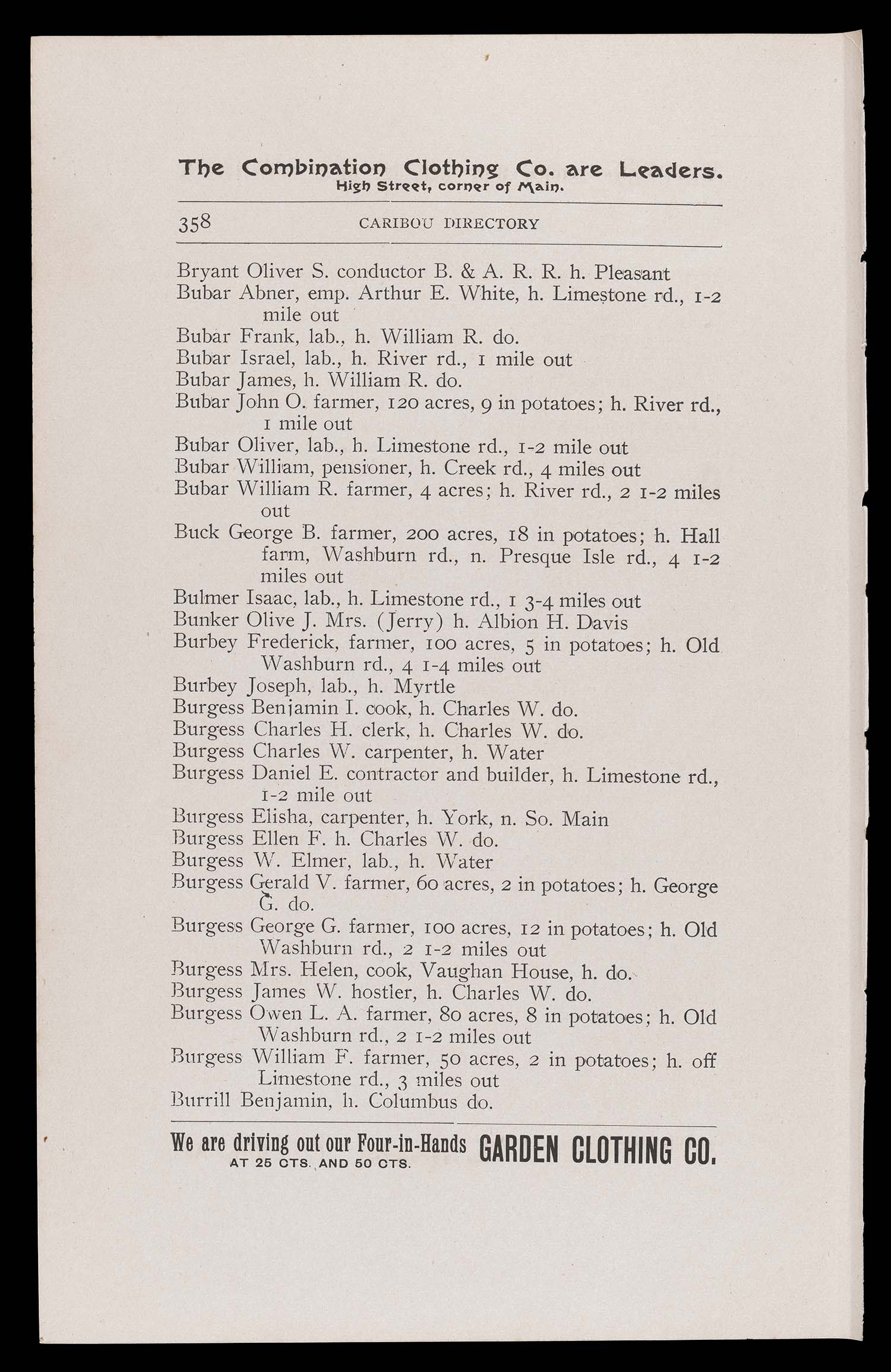 The Combination Clothing Co. are Leaders.
High Street, corner of Main.

358 CARIBOU DIRECTORY

Bryant Oliver S. conductor B. & A. R. R. h. Pleasant
Bubar Abner, emp. Arthur E. White, h. Limestone rd., 1-2 mile out
Bubar Frank, lab., h. William R. do.
Bubar Israel, lab., h. River rd., 1 mile out
Bubar James, h. William R. do.
Bubar John O. farmer, 120 acres, 9 in potatoes; h. River rd., 1 mile out
Bubar Oliver, lab., h. Limestone rd., 1-2 mile out
Bubar William, pensioner, h. Creek rd., 4 miles out
Bubar William R. farmer, 4 acres; h. River rd., 2 1-2 miles out
Buck George B. farmer, 200 acres, 18 in potatoes; h. Hall farm, Washburn rd., n. Presque Isle rd., 4 1-2 miles out
Bulmer Isaac, lab., h. Limestone rd., 1 3-4 miles out
Bunker Olive J. Mrs. (Jerry) h. Albion H. Davis
Burbey Frederick, farmer, 100 acres, 5 in potatoes; h. Old Washburn rd., 4 1-4 miles out
Burbey Joseph, lab., h. Myrtle
Burgess Benjamin I. cook, h. Charles W. do.
Burgess Charles H. clerk, h. Charles W. do.
Burgess Charles W. carpenter, h. Water
Burgess Daniel E. contractor and builder, h. Limestone rd., 1-2 mile out
Burgess Elisha, carpenter, h. York, n. So. Main
Burgess Ellen F. h. Charles W. do.
Burgess W. Elmer, lab., h. Water
Burgess Gerald V. farmer, 60 acres, 2 in potatoes; h. George G. do.
Burgess George G. farmer, 100 acres, 12 in potatoes; h. Old Washburn rd., 2 1-2 miles out
Burgess Mrs. Helen, cook, Vaughan House, h. do.
Burgess James W. hostler, h. Charles W. do.
Burgess Owen L. A. farmer, 80 acres, 8 in potatoes; h. Old Washburn rd., 2 1-2 miles out
Burgess William F. farmer, 50 acres, 2 in potatoes; h. off Limestone rd., 3 miles out
Burrill Benjamin, h. Columbus do.

We are driving out our Four-in-Hands AT 25 CTS. AND 50 CTS. GARDEN CLOTHING CO.